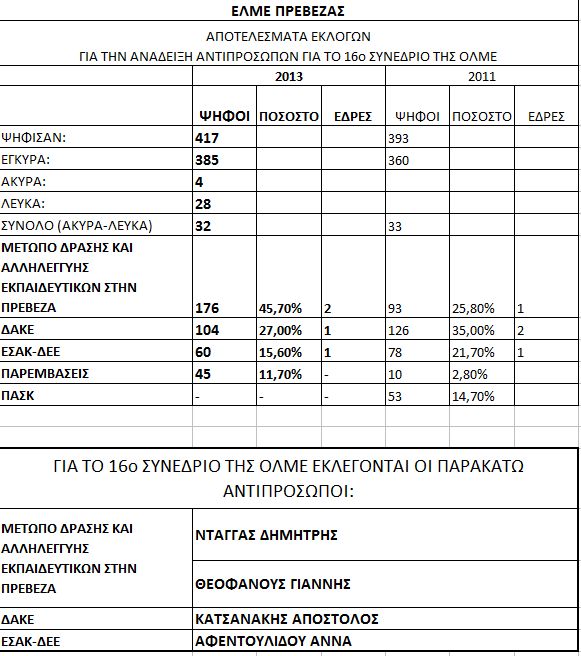 ΕΛΜΕ ΠΡΕΒΕΖΑΣ

ΑΠΟΤΕΛΕΣΜΑΤΑ ΕΚΛΟΓΩΝ
ΓΙΑ ΤΗΝ ΑΝΑΔΕΙΞΗ ΑΝΤΙΠΡΟΣΩΠΩΝ ΓΙΑ ΤΟ 16ο ΣΥΝΕΔΡΙΟ ΤΗΣ ΟΛΜΕ

| | 2013 | | | 2011 | | |
|---|---|---|---|---|---|---|
| | ΨΗΦΟΙ | ΠΟΣΟΣΤΟ | ΕΔΡΕΣ | ΨΗΦΟΙ | ΠΟΣΟΣΤΟ | ΕΔΡΕΣ |
| ΨΗΦΙΣΑΝ: | 417 | | | 393 | | |
| ΕΓΚΥΡΑ: | 385 | | | 360 | | |
| ΑΚΥΡΑ: | 4 | | | | | |
| ΛΕΥΚΑ: | 28 | | | | | |
| ΣΥΝΟΛΟ (ΑΚΥΡΑ-ΛΕΥΚΑ) | 32 | | | 33 | | |
| ΜΕΤΩΠΟ ΔΡΑΣΗΣ ΚΑΙ ΑΛΛΗΛΕΓΓΥΗΣ ΕΚΠΑΙΔΕΥΤΙΚΩΝ ΣΤΗΝ ΠΡΕΒΕΖΑ | 176 | 45,70% | 2 | 93 | 25,80% | 1 |
| ΔΑΚΕ | 104 | 27,00% | 1 | 126 | 35,00% | 2 |
| ΕΣΑΚ-ΔΕΕ | 60 | 15,60% | 1 | 78 | 21,70% | 1 |
| ΠΑΡΕΜΒΑΣΕΙΣ | 45 | 11,70% | - | 10 | 2,80% | |
| ΠΑΣΚ | - | - | - | 53 | 14,70% | |

ΓΙΑ ΤΟ 16ο ΣΥΝΕΔΡΙΟ ΤΗΣ ΟΛΜΕ ΕΚΛΕΓΟΝΤΑΙ ΟΙ ΠΑΡΑΚΑΤΩ ΑΝΤΙΠΡΟΣΩΠΟΙ:

| | |
|---|---|
| ΜΕΤΩΠΟ ΔΡΑΣΗΣ ΚΑΙ ΑΛΛΗΛΕΓΓΥΗΣ ΕΚΠΑΙΔΕΥΤΙΚΩΝ ΣΤΗΝ ΠΡΕΒΕΖΑ | ΝΤΑΓΓΑΣ ΔΗΜΗΤΡΗΣ |
| | ΘΕΟΦΑΝΟΥΣ ΓΙΑΝΝΗΣ |
| ΔΑΚΕ | ΚΑΤΣΑΝΑΚΗΣ ΑΠΟΣΤΟΛΟΣ |
| ΕΣΑΚ-ΔΕΕ | ΑΦΕΝΤΟΥΛΙΔΟΥ ΑΝΝΑ |